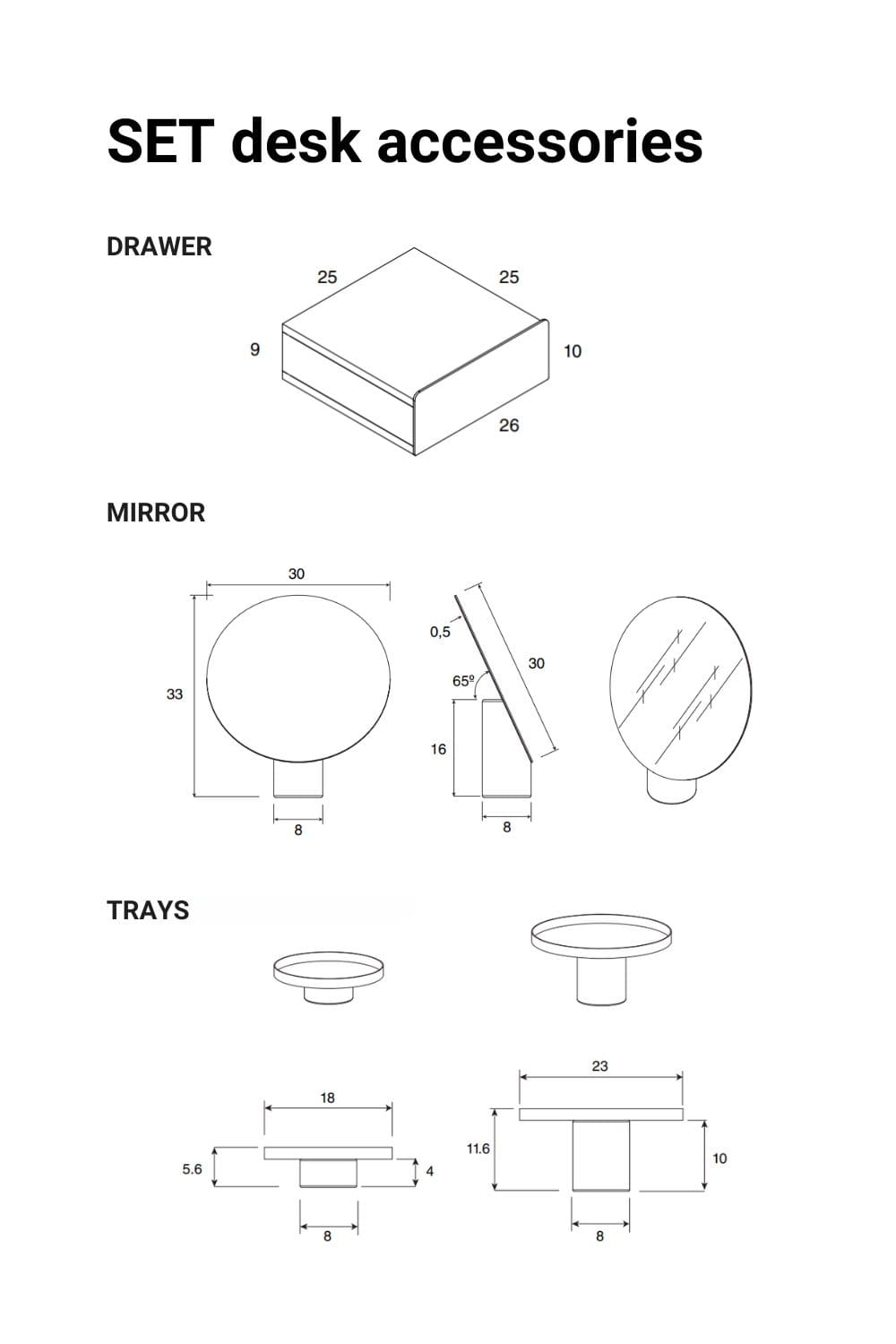 SET desk accessories

DRAWER

25

25

9

10

26

MIRROR

30

33

8

0,5

65º

30

16

8

TRAYS

18

5.6

4

8

23

11.6

10

8